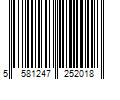 5 581247 252018